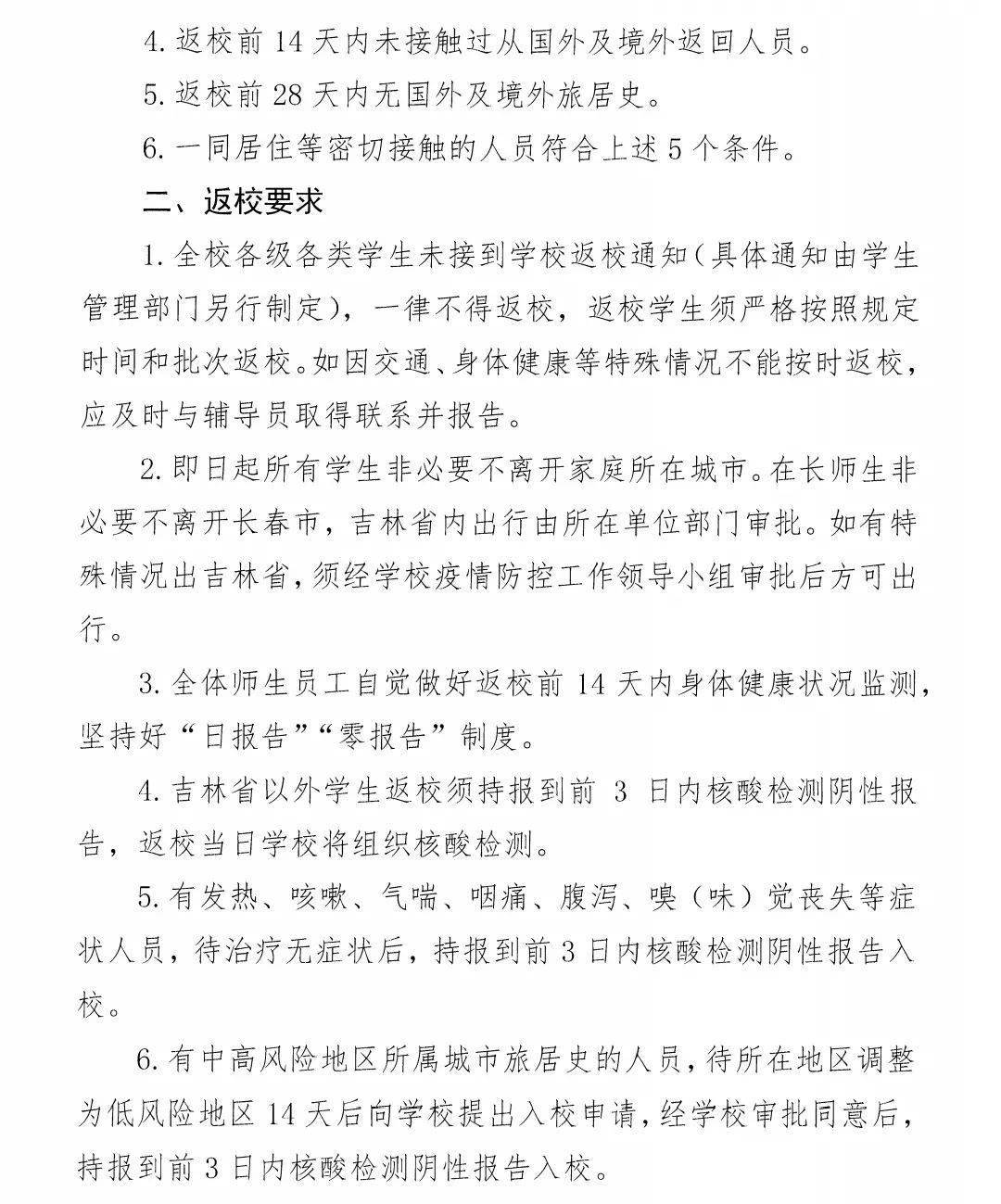 4. 返校前 14 天内未接触过从国外及境外返回人员。

5. 返校前 28 天内无国外及境外旅居史。

6. 一同居住等密切接触的人员符合上述 5 个条件。

二、返校要求

1. 全校各级各类学生未接到学校返校通知（具体通知由学生管理部门另行制定），一律不得返校，返校学生须严格按照规定时间和批次返校。如因交通、身体健康等特殊情况不能按时返校，应及时与辅导员取得联系并报告。

2. 即日起所有学生非必要不离开家庭所在城市。在长师生非必要不离开长春市，吉林省内出行由所在单位部门审批。如有特殊情况出吉林省，须经学校疫情防控工作领导小组审批后方可出行。

3. 全体师生员工自觉做好返校前 14 天内身体健康状况监测，坚持好“日报告”“零报告”制度。

4. 吉林省以外学生返校须持报到前 3 日内核酸检测阴性报告，返校当日学校将组织核酸检测。

5. 有发热、咳嗽、气喘、咽痛、腹泻、嗅（味）觉丧失等症状人员，待治疗无症状后，持报到前 3 日内核酸检测阴性报告入校。

6. 有中高风险地区所属城市旅居史的人员，待所在地区调整为低风险地区 14 天后向学校提出入校申请，经学校审批同意后，持报到前 3 日内核酸检测阴性报告入校。